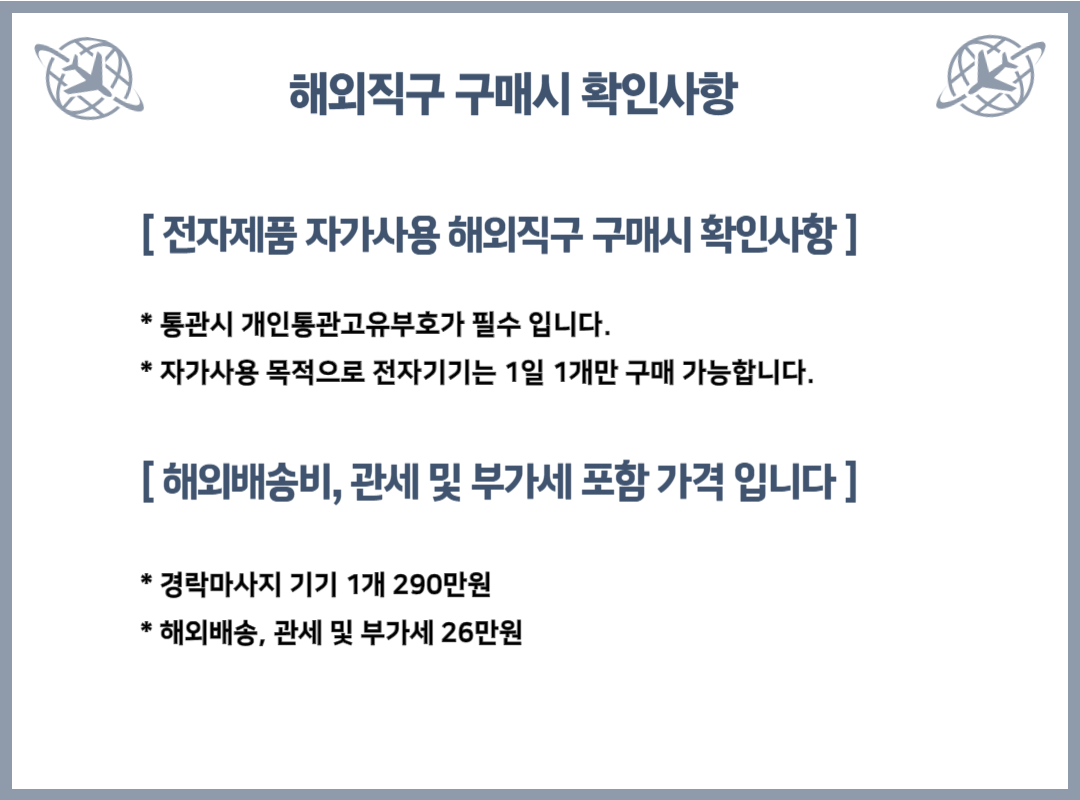 해외직구 구매시 확인사항

[ 전자제품 자가사용 해외직구 구매시 확인사항 ]

* 통관시 개인통관고유부호가 필수 입니다.
* 자가사용 목적으로 전자기기는 1일 1개만 구매 가능합니다.

[ 해외배송비, 관세 및 부가세 포함 가격 입니다 ]

* 경락마사지 기기 1개 290만원
* 해외배송, 관세 및 부가세 26만원